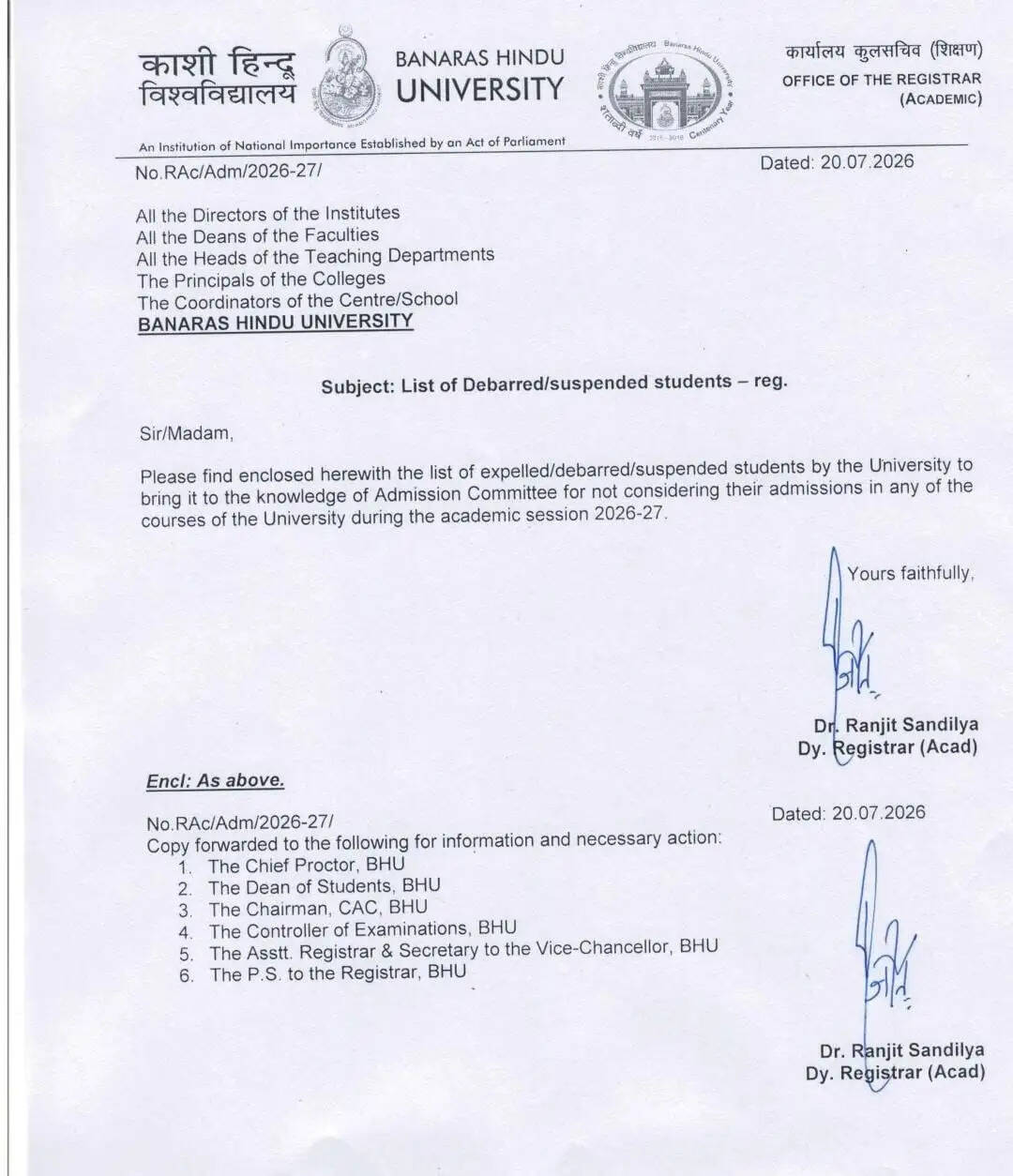 काशी हिन्दू
विश्वविद्यालय

BANARAS HINDU
UNIVERSITY

कार्यालय कुलसचिव (शिक्षण)
OFFICE OF THE REGISTRAR
(ACADEMIC)

An Institution of National Importance Established by an Act of Parliament

No.RAc/Adm/2026-27/

Dated: 20.07.2026

All the Directors of the Institutes
All the Deans of the Faculties
All the Heads of the Teaching Departments
The Principals of the Colleges
The Coordinators of the Centre/School
BANARAS HINDU UNIVERSITY

Subject: List of Debarred/suspended students – reg.

Sir/Madam,

Please find enclosed herewith the list of expelled/debarred/suspended students by the University to bring it to the knowledge of Admission Committee for not considering their admissions in any of the courses of the University during the academic session 2026-27.

Yours faithfully,

Dr. Ranjit Sandilya
Dy. Registrar (Acad)

Encl: As above.

No.RAc/Adm/2026-27/

Dated: 20.07.2026

Copy forwarded to the following for information and necessary action:
1. The Chief Proctor, BHU
2. The Dean of Students, BHU
3. The Chairman, CAC, BHU
4. The Controller of Examinations, BHU
5. The Asstt. Registrar & Secretary to the Vice-Chancellor, BHU
6. The P.S. to the Registrar, BHU

Dr. Ranjit Sandilya
Dy. Registrar (Acad)